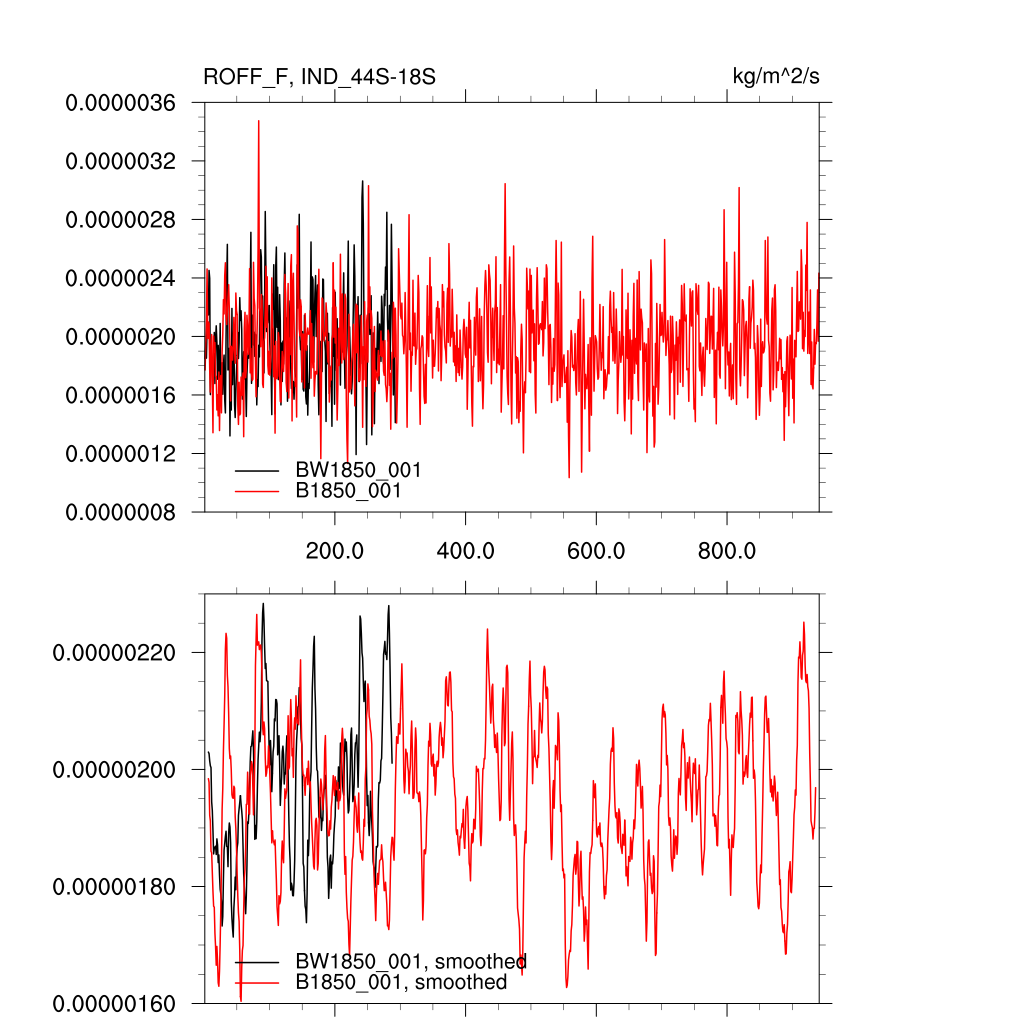 ROFF_F, IND_44S-18S

kg/m^2/s

0.0000036
0.0000032
0.0000028
0.0000024
0.0000020
0.0000016
0.0000012
0.0000008

BW1850_001
B1850_001

200.0
400.0
600.0
800.0

0.00000220
0.00000200
0.00000180
0.00000160

BW1850_001, smoothed
B1850_001, smoothed